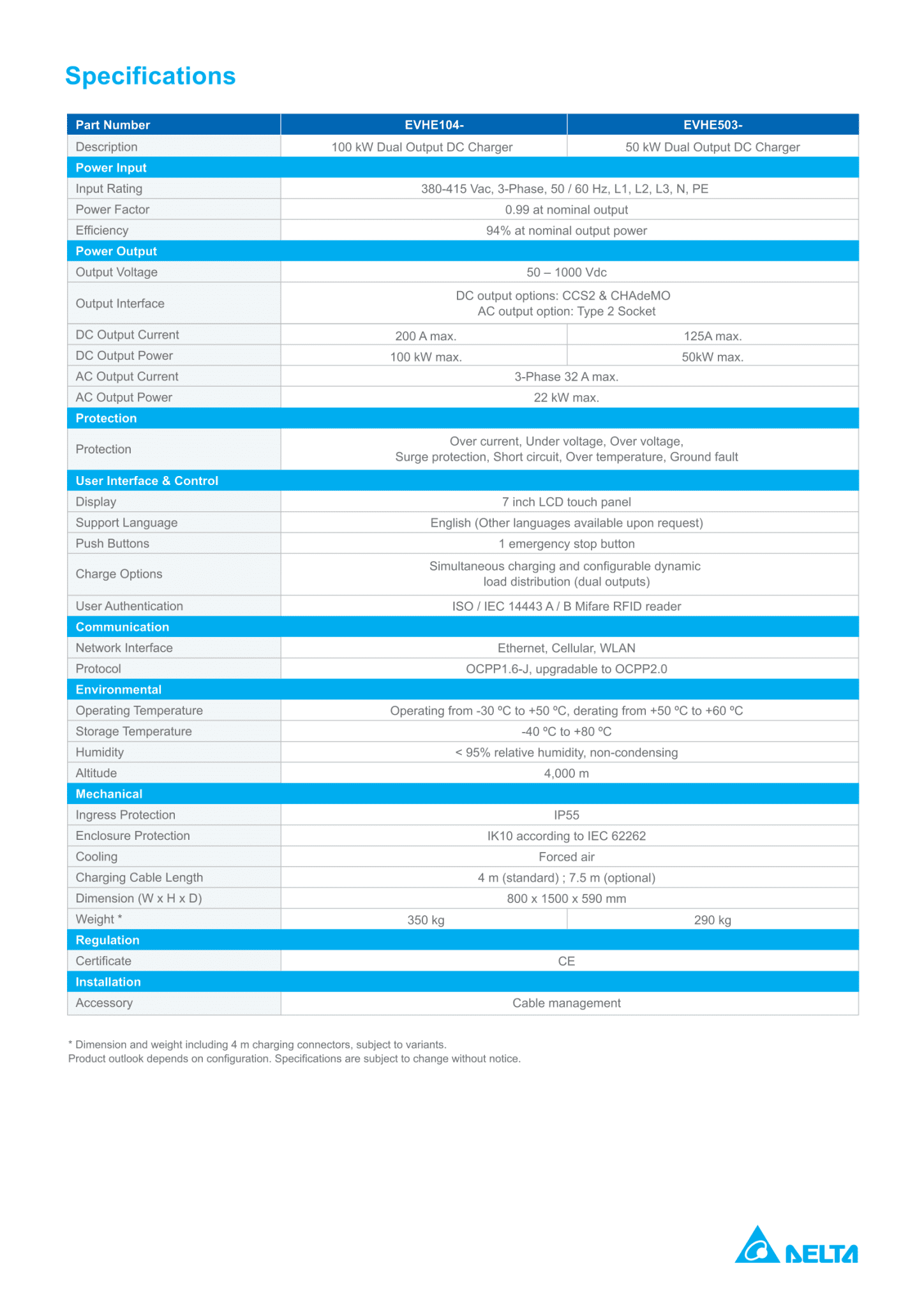 Specifications

| Part Number | EVHE104- | EVHE503- |
|---|---|---|
| Description | 100 kW Dual Output DC Charger | 50 kW Dual Output DC Charger |
| Power Input | | |
| Input Rating | 380-415 Vac, 3-Phase, 50 / 60 Hz, L1, L2, L3, N, PE | |
| Power Factor | 0.99 at nominal output | |
| Efficiency | 94% at nominal output power | |
| Power Output | | |
| Output Voltage | 50 – 1000 Vdc | |
| Output Interface | DC output options: CCS2 & CHAdeMO AC output option: Type 2 Socket | |
| DC Output Current | 200 A max. | 125A max. |
| DC Output Power | 100 kW max. | 50kW max. |
| AC Output Current | 3-Phase 32 A max. | |
| AC Output Power | 22 kW max. | |
| Protection | | |
| Protection | Over current, Under voltage, Over voltage, Surge protection, Short circuit, Over temperature, Ground fault | |
| User Interface & Control | | |
| Display | 7 inch LCD touch panel | |
| Support Language | English (Other languages available upon request) | |
| Push Buttons | 1 emergency stop button | |
| Charge Options | Simultaneous charging and configurable dynamic load distribution (dual outputs) | |
| User Authentication | ISO / IEC 14443 A / B Mifare RFID reader | |
| Communication | | |
| Network Interface | Ethernet, Cellular, WLAN | |
| Protocol | OCPP1.6-J, upgradable to OCPP2.0 | |
| Environmental | | |
| Operating Temperature | Operating from -30 ºC to +50 ºC, derating from +50 ºC to +60 ºC | |
| Storage Temperature | -40 ºC to +80 ºC | |
| Humidity | < 95% relative humidity, non-condensing | |
| Altitude | 4,000 m | |
| Mechanical | | |
| Ingress Protection | IP55 | |
| Enclosure Protection | IK10 according to IEC 62262 | |
| Cooling | Forced air | |
| Charging Cable Length | 4 m (standard) ; 7.5 m (optional) | |
| Dimension (W x H x D) | 800 x 1500 x 590 mm | |
| Weight * | 350 kg | 290 kg |
| Regulation | | |
| Certificate | CE | |
| Installation | | |
| Accessory | Cable management | |

* Dimension and weight including 4 m charging connectors, subject to variants.
Product outlook depends on configuration. Specifications are subject to change without notice.

DELTA